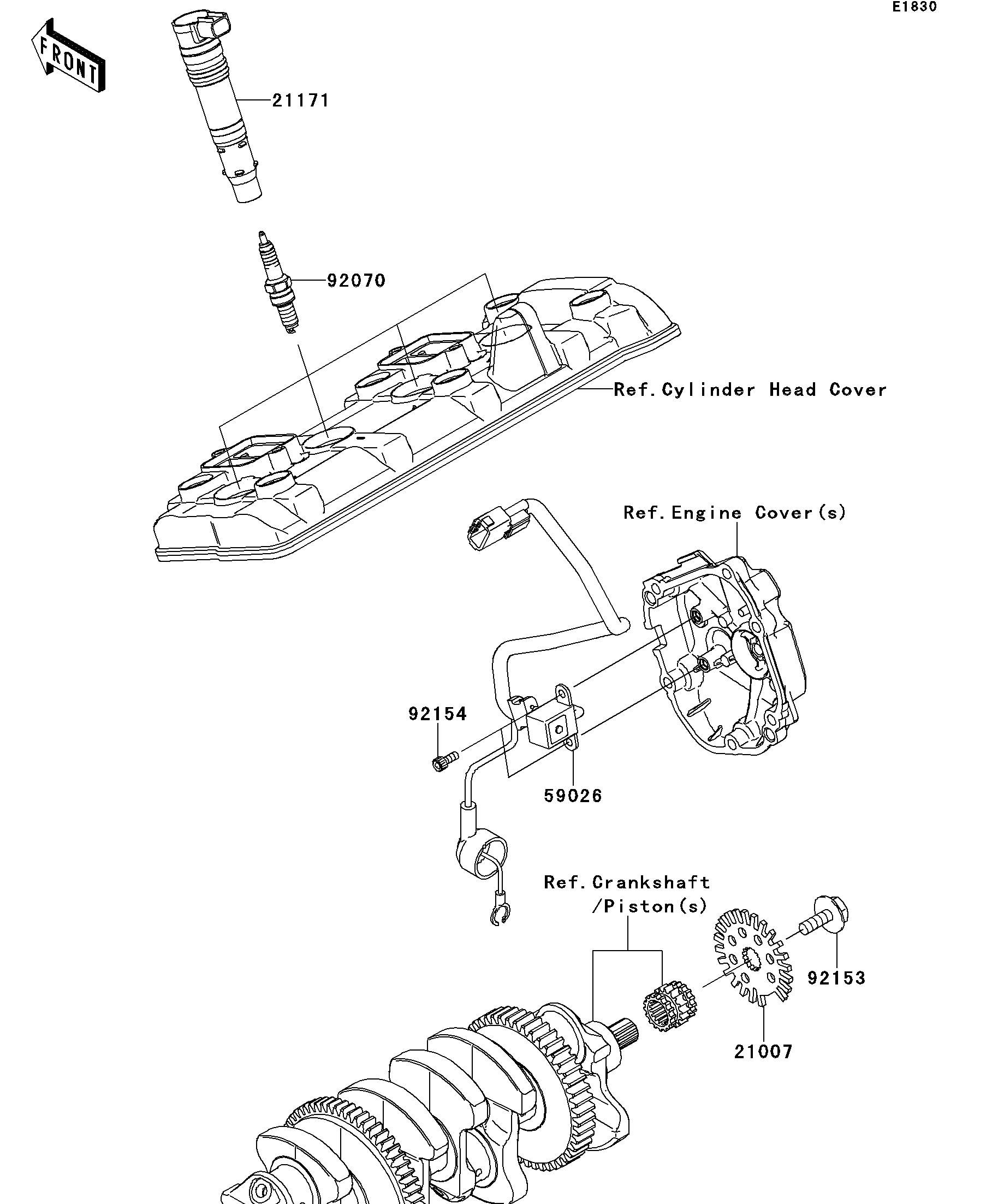 E1830

FRONT

21171

92070

Ref.Cylinder Head Cover

Ref.Engine Cover(s)

92154

59026

Ref.Crankshaft /Piston(s)

92153

21007